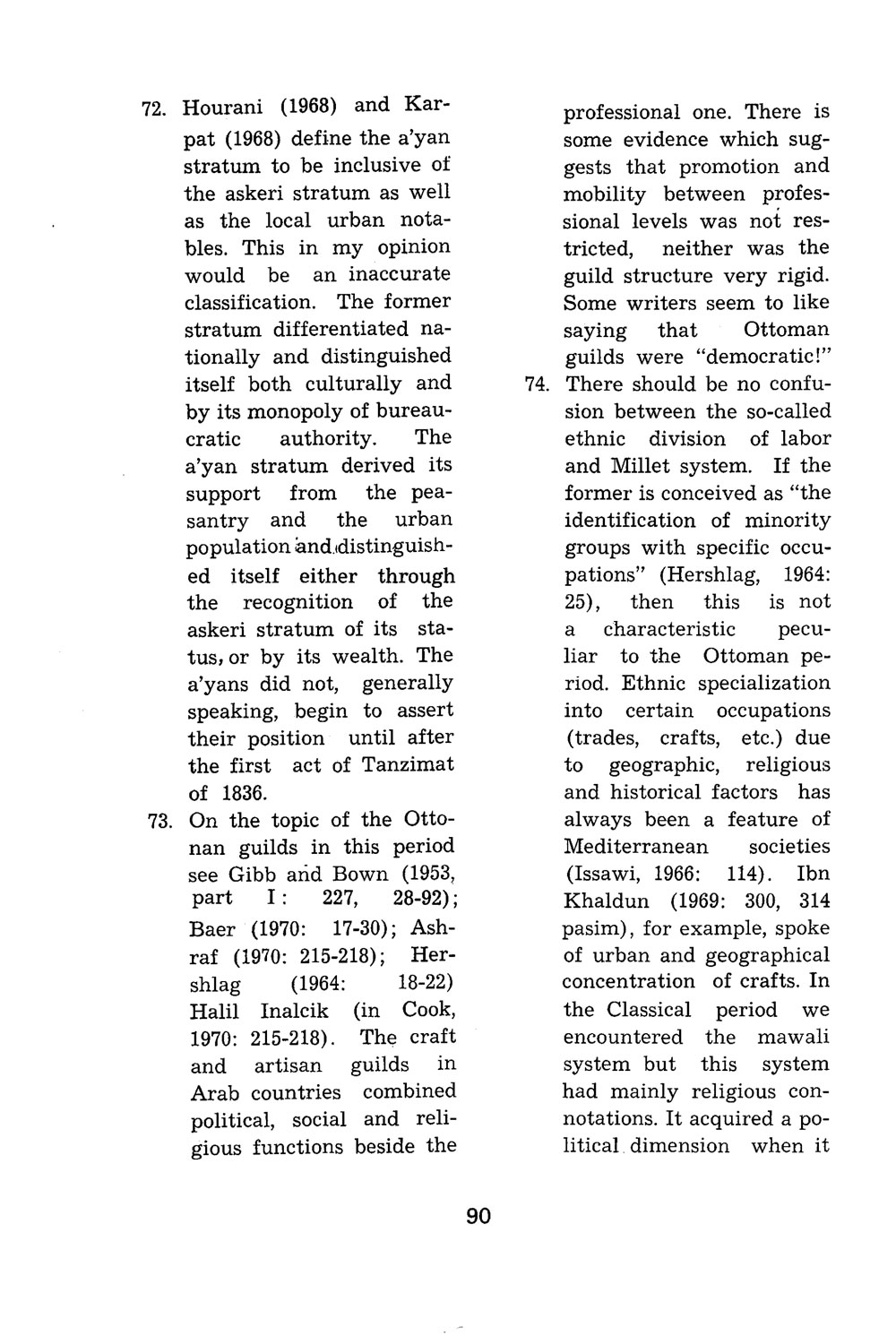 72. Hourani (1968) and Karpat (1968) define the a'yan stratum to be inclusive of the askeri stratum as well as the local urban notables. This in my opinion would be an inaccurate classification. The former stratum differentiated nationally and distinguished itself both culturally and by its monopoly of bureaucratic authority. The a'yan stratum derived its support from the peasantry and the urban population and distinguished itself either through the recognition of the askeri stratum of its status, or by its wealth. The a'yans did not, generally speaking, begin to assert their position until after the first act of Tanzimat of 1836.

73. On the topic of the Ottonan guilds in this period see Gibb and Bown (1953, part I: 227, 28-92); Baer (1970: 17-30); Ashraf (1970: 215-218); Hershlag (1964: 18-22) Halil Inalcik (in Cook, 1970: 215-218). The craft and artisan guilds in Arab countries combined political, social and religious functions beside the professional one. There is some evidence which suggests that promotion and mobility between professional levels was not restricted, neither was the guild structure very rigid. Some writers seem to like saying that Ottoman guilds were "democratic!"

74. There should be no confusion between the so-called ethnic division of labor and Millet system. If the former is conceived as "the identification of minority groups with specific occupations" (Hershlag, 1964: 25), then this is not a characteristic peculiar to the Ottoman period. Ethnic specialization into certain occupations (trades, crafts, etc.) due to geographic, religious and historical factors has always been a feature of Mediterranean societies (Issawi, 1966: 114). Ibn Khaldun (1969: 300, 314 pasim), for example, spoke of urban and geographical concentration of crafts. In the Classical period we encountered the mawali system but this system had mainly religious connotations. It acquired a political dimension when it

90